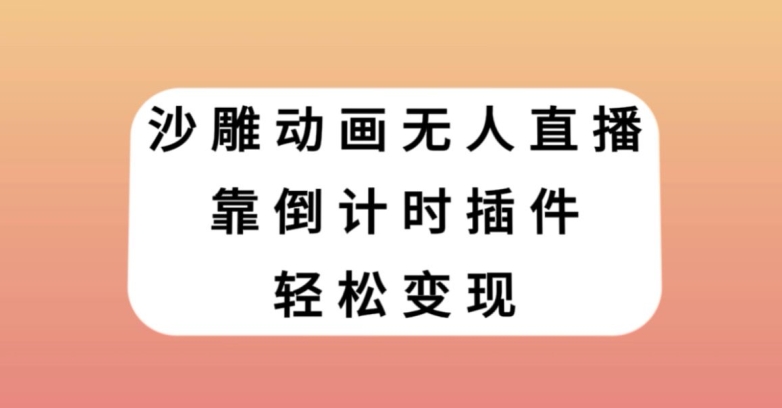 沙雕动画无人直播
靠倒计时插件
轻松变现